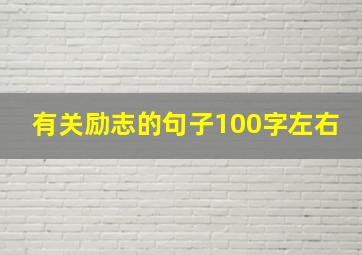 有关励志的句子100字左右